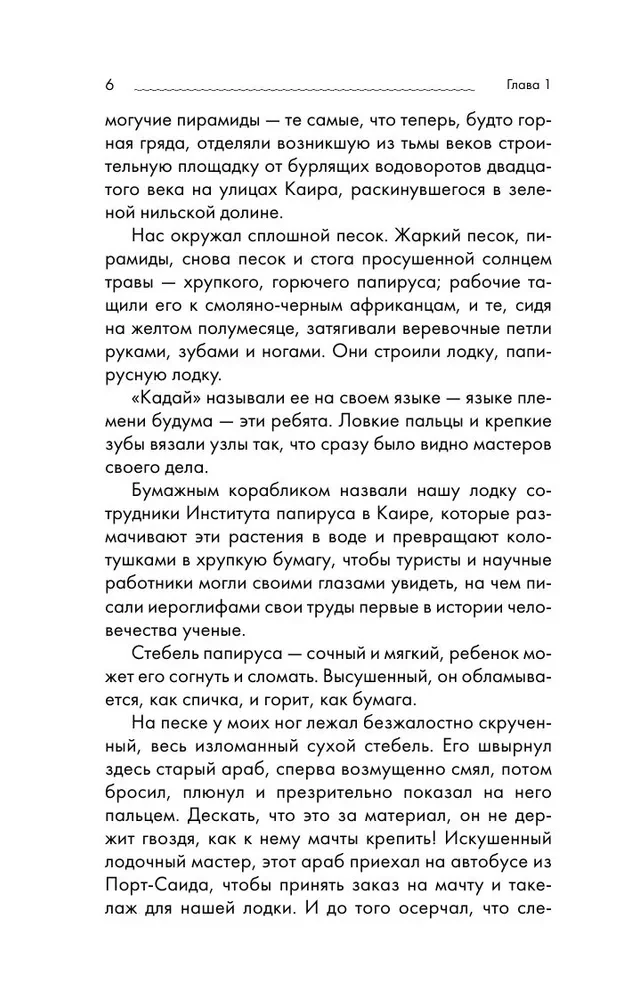 6 Глава 1

могучие пирамиды — те самые, что теперь, будто горная гряда, отделяли возникшую из тьмы веков строительную площадку от бурлящих водоворотов двадцатого века на улицах Каира, раскинувшегося в зеленой нильской долине.

Нас окружал сплошной песок. Жаркий песок, пирамиды, снова песок и стога просушенной солнцем травы — хрупкого, горючего папируса; рабочие тащили его к смоляно-черным африканцам, и те, сидя на желтом полумесяце, затягивали веревочные петли руками, зубами и ногами. Они строили лодку, папирусную лодку.

«Кадай» называли ее на своем языке — языке племени будума — эти ребята. Ловкие пальцы и крепкие зубы вязали узлы так, что сразу было видно мастеров своего дела.

Бумажным корабликом назвали нашу лодку сотрудники Института папируса в Каире, которые размачивают эти растения в воде и превращают колотушками в хрупкую бумагу, чтобы туристы и научные работники могли своими глазами увидеть, на чем писали иероглифами свои труды первые в истории человечества ученые.

Стебель папируса — сочный и мягкий, ребенок может его согнуть и сломать. Высушенный, он обламывается, как спичка, и горит, как бумага.

На песке у моих ног лежал безжалостно скрученный, весь изломанный сухой стебель. Его швырнул здесь старый араб, сперва возмущенно смял, потом бросил, плюнул и презрительно показал на него пальцем. Дескать, что это за материал, он не держит гвоздя, как к нему мачты крепить! Искушенный лодочный мастер, этот араб приехал на автобусе из Порт-Саида, чтобы принять заказ на мачту и такелаж для нашей лодки. И до того осерчал, что сле-